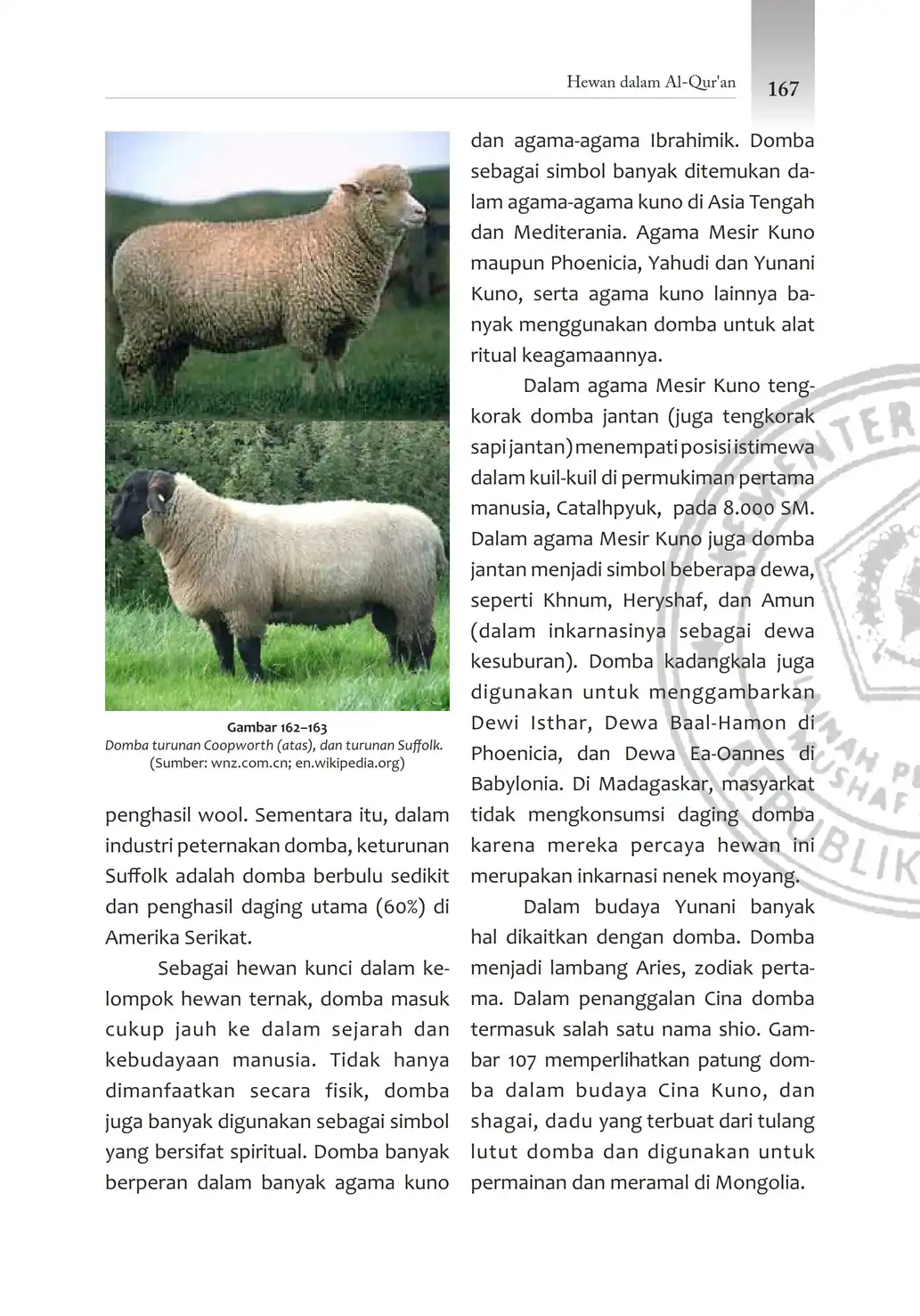 Hewan dalam Al-Qur'an 167

Gambar 162–163
Domba turunan Coopworth (atas), dan turunan Suffolk.
(Sumber: wnz.com.cn; en.wikipedia.org)

penghasil wool. Sementara itu, dalam industri peternakan domba, keturunan Suffolk adalah domba berbulu sedikit dan penghasil daging utama (60%) di Amerika Serikat.

Sebagai hewan kunci dalam kelompok hewan ternak, domba masuk cukup jauh ke dalam sejarah dan kebudayaan manusia. Tidak hanya dimanfaatkan secara fisik, domba juga banyak digunakan sebagai simbol yang bersifat spiritual. Domba banyak berperan dalam banyak agama kuno dan agama-agama Ibrahimik. Domba sebagai simbol banyak ditemukan dalam agama-agama kuno di Asia Tengah dan Mediterania. Agama Mesir Kuno maupun Phoenicia, Yahudi dan Yunani Kuno, serta agama kuno lainnya banyak menggunakan domba untuk alat ritual keagamaannya.

Dalam agama Mesir Kuno tengkorak domba jantan (juga tengkorak sapi jantan) menempati posisi istimewa dalam kuil-kuil di permukiman pertama manusia, Catalhpyuk, pada 8.000 SM. Dalam agama Mesir Kuno juga domba jantan menjadi simbol beberapa dewa, seperti Khnum, Heryshaf, dan Amun (dalam inkarnasinya sebagai dewa kesuburan). Domba kadangkala juga digunakan untuk menggambarkan Dewi Isthar, Dewa Baal-Hamon di Phoenicia, dan Dewa Ea-Oannes di Babylonia. Di Madagaskar, masyarkat tidak mengkonsumsi daging domba karena mereka percaya hewan ini merupakan inkarnasi nenek moyang.

Dalam budaya Yunani banyak hal dikaitkan dengan domba. Domba menjadi lambang Aries, zodiak pertama. Dalam penanggalan Cina domba termasuk salah satu nama shio. Gambar 107 memperlihatkan patung domba dalam budaya Cina Kuno, dan shagai, dadu yang terbuat dari tulang lutut domba dan digunakan untuk permainan dan meramal di Mongolia.